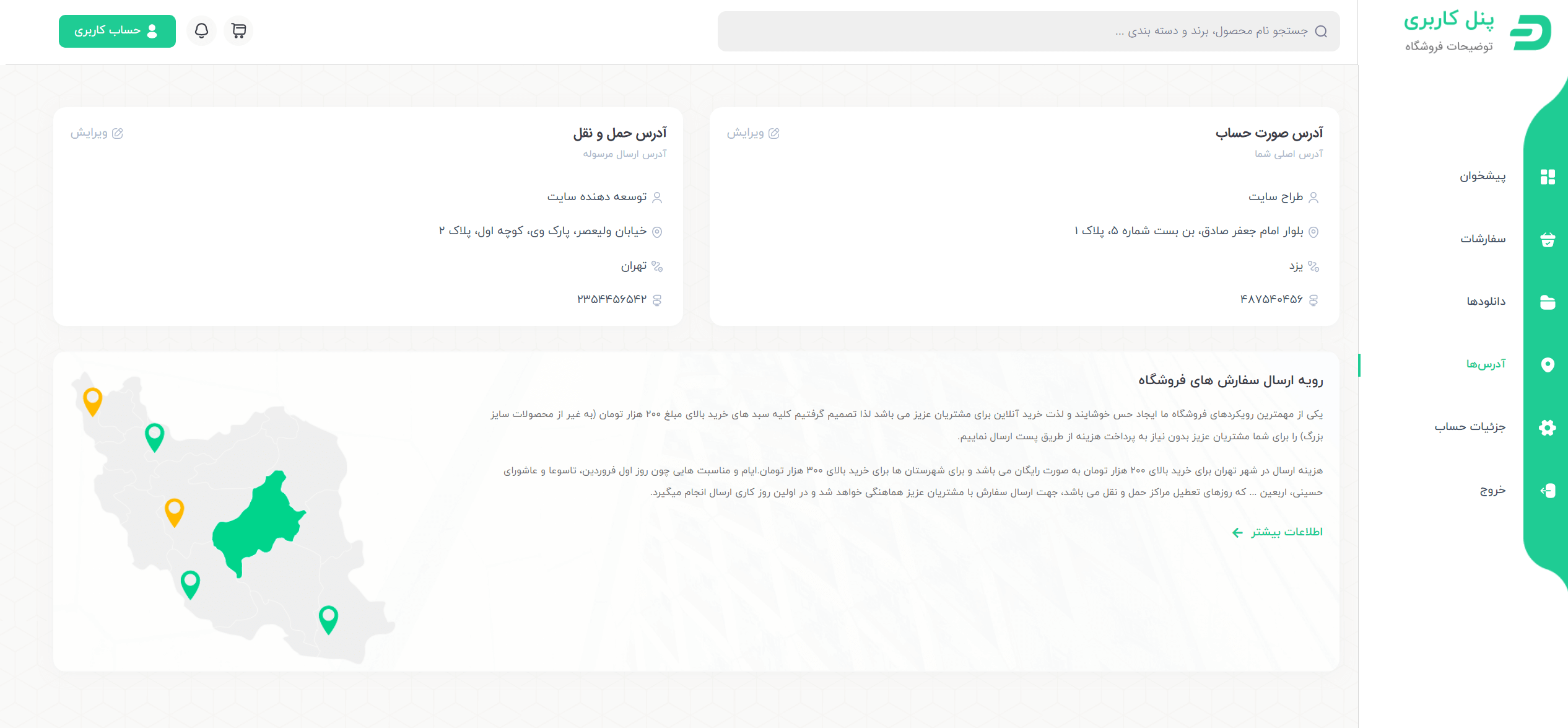 پنل کاربری
توضیحات فروشگاه

جستجو نام محصول، برند و دسته بندی ...

حساب کاربری

پیشخوان
سفارشات
دانلودها
آدرس‌ها
جزئیات حساب
خروج

آدرس صورت حساب
آدرس اصلی شما
ویرایش
طراح سایت
بلوار امام جعفر صادق، بن بست شماره ۵، پلاک ۱
یزد
۴۸۷۵۴۰۴۵۶

آدرس حمل و نقل
آدرس ارسال مرسوله
ویرایش
توسعه دهنده سایت
خیابان ولیعصر، پارک وی، کوچه اول، پلاک ۲
تهران
۲۳۵۴۴۵۶۵۴۲

رویه ارسال سفارش های فروشگاه

یکی از مهمترین رویکردهای فروشگاه ما ایجاد حس خوشایند و لذت خرید آنلاین برای مشتریان عزیز می باشد لذا تصمیم گرفتیم کلیه سبد های خرید بالای مبلغ ۲۰۰ هزار تومان (به غیر از محصولات سایز بزرگ) را برای شما مشتریان عزیز بدون نیاز به پرداخت هزینه از طریق پست ارسال نماییم.

هزینه ارسال در شهر تهران برای خرید بالای ۲۰۰ هزار تومان به صورت رایگان می باشد و برای شهرستان ها برای خرید بالای ۳۰۰ هزار تومان.ایام و مناسبت هایی چون روز اول فروردین، تاسوعا و عاشورای حسینی، اربعین ... که روزهای تعطیل مراکز حمل و نقل می باشد، جهت ارسال سفارش با مشتریان عزیز هماهنگی خواهد شد و در اولین روز کاری ارسال انجام میگیرد.

اطلاعات بیشتر